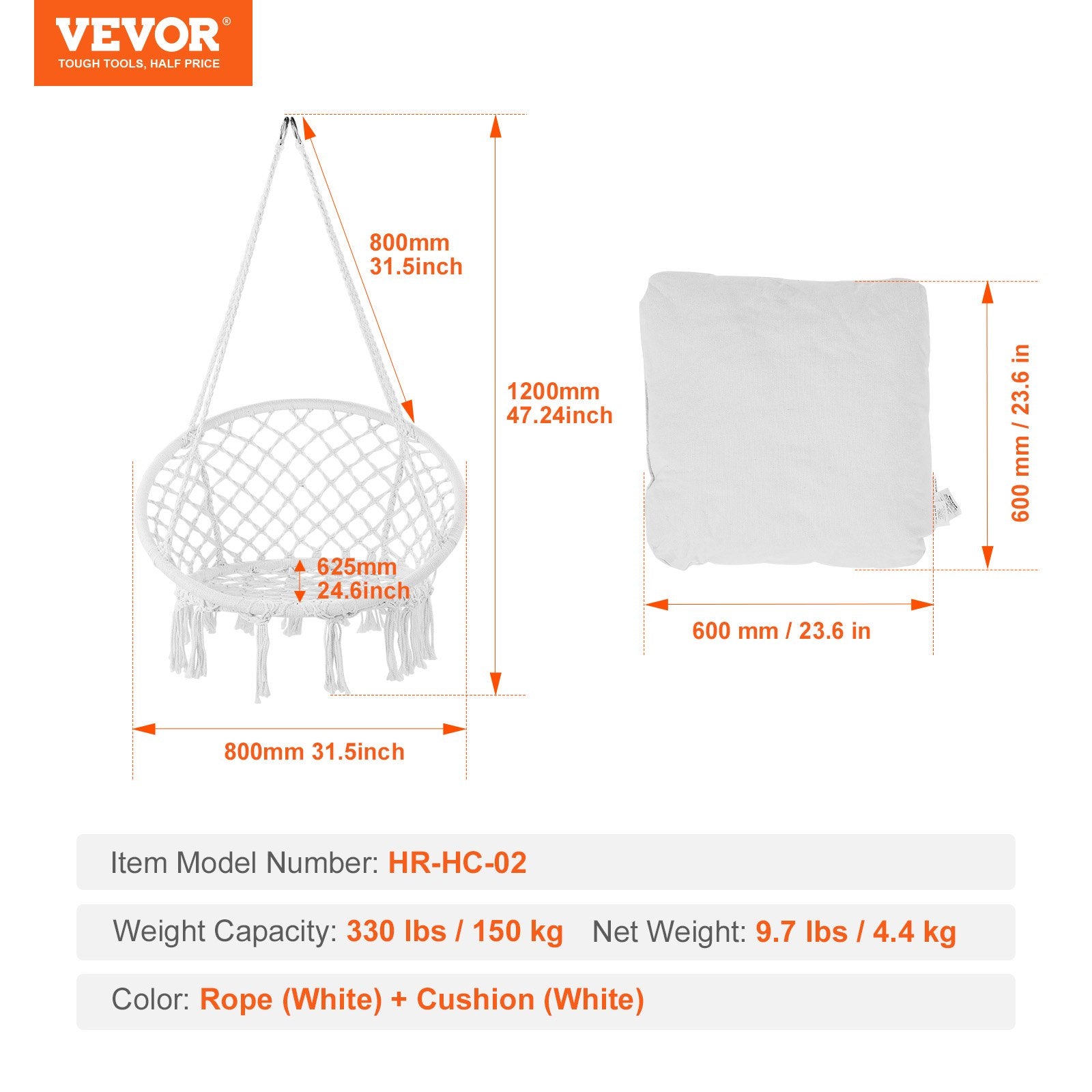 VEVOR®
TOUGH TOOLS, HALF PRICE

800mm
31.5inch

1200mm
47.24inch

625mm
24.6inch

800mm 31.5inch

600 mm / 23.6 in

600 mm / 23.6 in

Item Model Number: HR-HC-02

Weight Capacity: 330 lbs / 150 kg Net Weight: 9.7 lbs / 4.4 kg

Color: Rope (White) + Cushion (White)